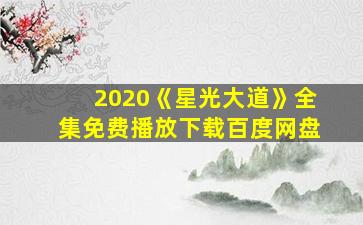 2020《星光大道》全集免费播放下载百度网盘